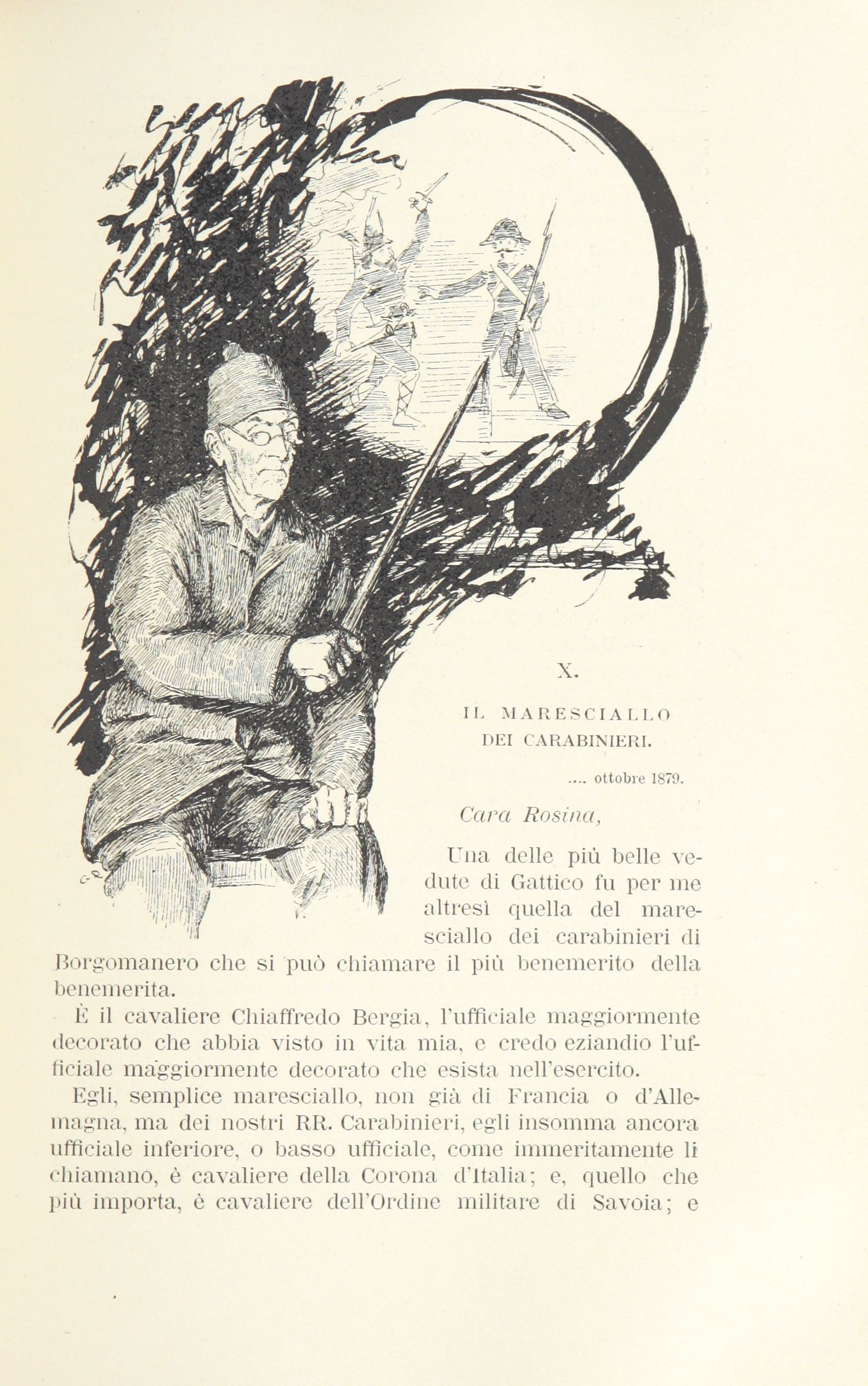 X.

IL MARESCIALLO DEI CARABINIERI.

.... ottobre 1879.

Cara Rosina,

Una delle più belle vedute di Gattico fu per me altresì quella del maresciallo dei carabinieri di Borgomanero che si può chiamare il più benemerito della benemerita.

È il cavaliere Chiaffredo Bergia, l'ufficiale maggiormente decorato che abbia visto in vita mia, e credo eziandio l'ufficiale maggiormente decorato che esista nell'esercito.

Egli, semplice maresciallo, non già di Francia o d'Allemagna, ma dei nostri RR. Carabinieri, egli insomma ancora ufficiale inferiore, o basso ufficiale, come immeritamente li chiamano, è cavaliere della Corona d'Italia; e, quello che più importa, è cavaliere dell'Ordine militare di Savoia; e